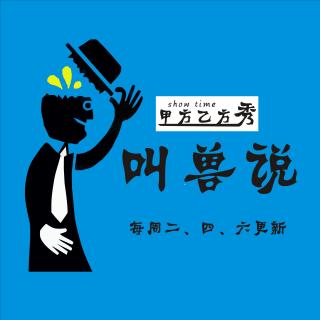 show time
甲方乙方秀

叫兽说

每周二、四、六更新